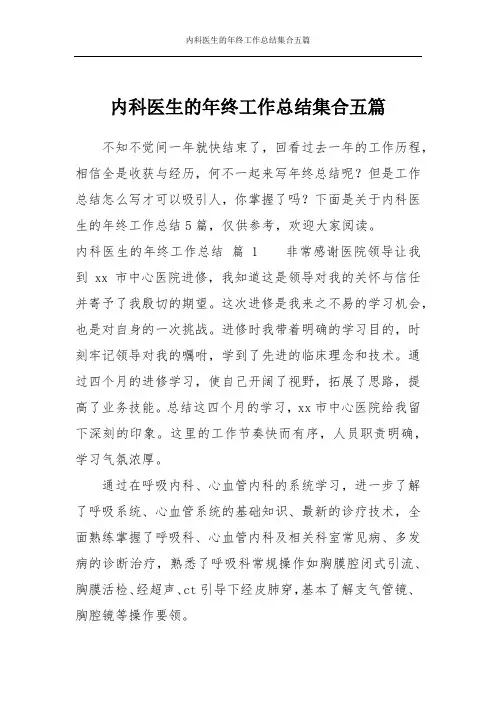 内科医生的年终工作总结集合五篇

内科医生的年终工作总结集合五篇

不知不觉间一年就快结束了，回看过去一年的工作历程，相信全是收获与经历，何不一起来写年终总结呢？但是工作总结怎么写才可以吸引人，你掌握了吗？下面是关于内科医生的年终工作总结5篇，仅供参考，欢迎大家阅读。

内科医生的年终工作总结 篇 1　　非常感谢医院领导让我到 xx 市中心医院进修，我知道这是领导对我的关怀与信任并寄予了我殷切的期望。这次进修是我来之不易的学习机会，也是对自身的一次挑战。进修时我带着明确的学习目的，时刻牢记领导对我的嘱咐，学到了先进的临床理念和技术。通过四个月的进修学习，使自己开阔了视野，拓展了思路，提高了业务技能。总结这四个月的学习，xx 市中心医院给我留下深刻的印象。这里的工作节奏快而有序，人员职责明确，学习气氛浓厚。

通过在呼吸内科、心血管内科的系统学习，进一步了解了呼吸系统、心血管系统的基础知识、最新的诊疗技术，全面熟练掌握了呼吸科、心血管内科及相关科室常见病、多发病的诊断治疗，熟悉了呼吸科常规操作如胸膜腔闭式引流、胸膜活检、经超声、ct 引导下经皮肺穿，基本了解支气管镜、胸腔镜等操作要领。